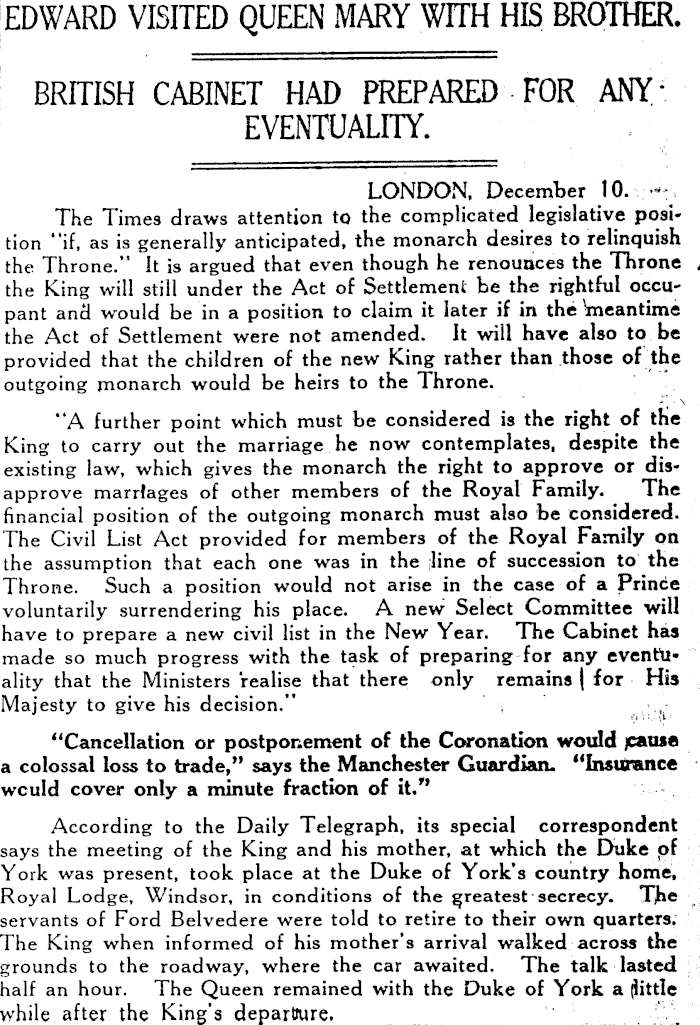 EDWARD VISITED QUEEN MARY WITH HIS BROTHER.

BRITISH CABINET HAD PREPARED FOR ANY EVENTUALITY.

LONDON, December 10.

The Times draws attention to the complicated legislative position "if, as is generally anticipated, the monarch desires to relinquish the Throne." It is argued that even though he renounces the Throne the King will still under the Act of Settlement be the rightful occupant and would be in a position to claim it later if in the meantime the Act of Settlement were not amended. It will have also to be provided that the children of the new King rather than those of the outgoing monarch would be heirs to the Throne.

"A further point which must be considered is the right of the King to carry out the marriage he now contemplates, despite the existing law, which gives the monarch the right to approve or disapprove marriages of other members of the Royal Family. The financial position of the outgoing monarch must also be considered. The Civil List Act provided for members of the Royal Family on the assumption that each one was in the line of succession to the Throne. Such a position would not arise in the case of a Prince voluntarily surrendering his place. A new Select Committee will have to prepare a new civil list in the New Year. The Cabinet has made so much progress with the task of preparing for any eventuality that the Ministers realise that there only remains for His Majesty to give his decision."

"Cancellation or postponement of the Coronation would cause a colossal loss to trade," says the Manchester Guardian. "Insurance wculd cover only a minute fraction of it."

According to the Daily Telegraph, its special correspondent says the meeting of the King and his mother, at which the Duke of York was present, took place at the Duke of York's country home, Royal Lodge, Windsor, in conditions of the greatest secrecy. The servants of Ford Belvedere were told to retire to their own quarters. The King when informed of his mother's arrival walked across the grounds to the roadway, where the car awaited. The talk lasted half an hour. The Queen remained with the Duke of York a little while after the King's departure.